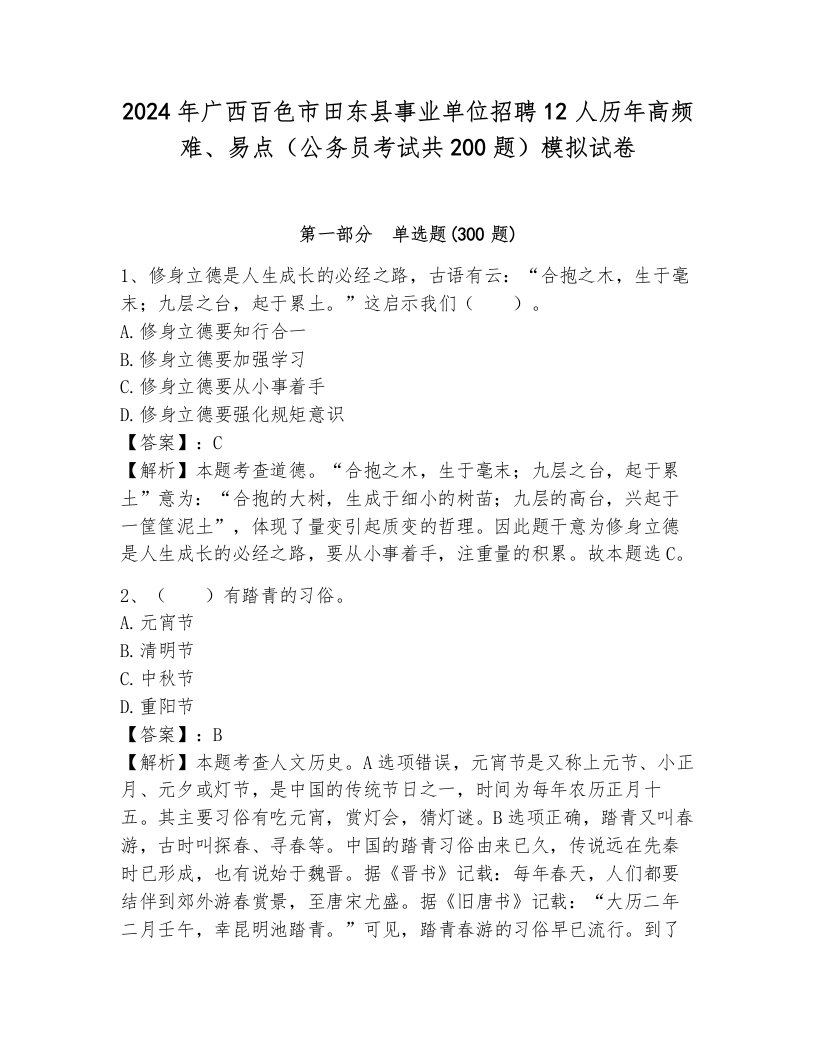 2024年广西百色市田东县事业单位招聘12人历年高频难、易点（公务员考试共200题）模拟试卷

第一部分　单选题(300题)

1、修身立德是人生成长的必经之路，古语有云：“合抱之木，生于毫末；九层之台，起于累土。”这启示我们（　　）。
A.修身立德要知行合一
B.修身立德要加强学习
C.修身立德要从小事着手
D.修身立德要强化规矩意识
【答案】：C
【解析】本题考查道德。“合抱之木，生于毫末；九层之台，起于累土”意为：“合抱的大树，生成于细小的树苗；九层的高台，兴起于一筐筐泥土”，体现了量变引起质变的哲理。因此题干意为修身立德是人生成长的必经之路，要从小事着手，注重量的积累。故本题选C。

2、（　　）有踏青的习俗。
A.元宵节
B.清明节
C.中秋节
D.重阳节
【答案】：B
【解析】本题考查人文历史。A选项错误，元宵节是又称上元节、小正月、元夕或灯节，是中国的传统节日之一，时间为每年农历正月十五。其主要习俗有吃元宵，赏灯会，猜灯谜。B选项正确，踏青又叫春游，古时叫探春、寻春等。中国的踏青习俗由来已久，传说远在先秦时已形成，也有说始于魏晋。据《晋书》记载：每年春天，人们都要结伴到郊外游春赏景，至唐宋尤盛。据《旧唐书》记载：“大历二年二月壬午，幸昆明池踏青。”可见，踏青春游的习俗早已流行。到了